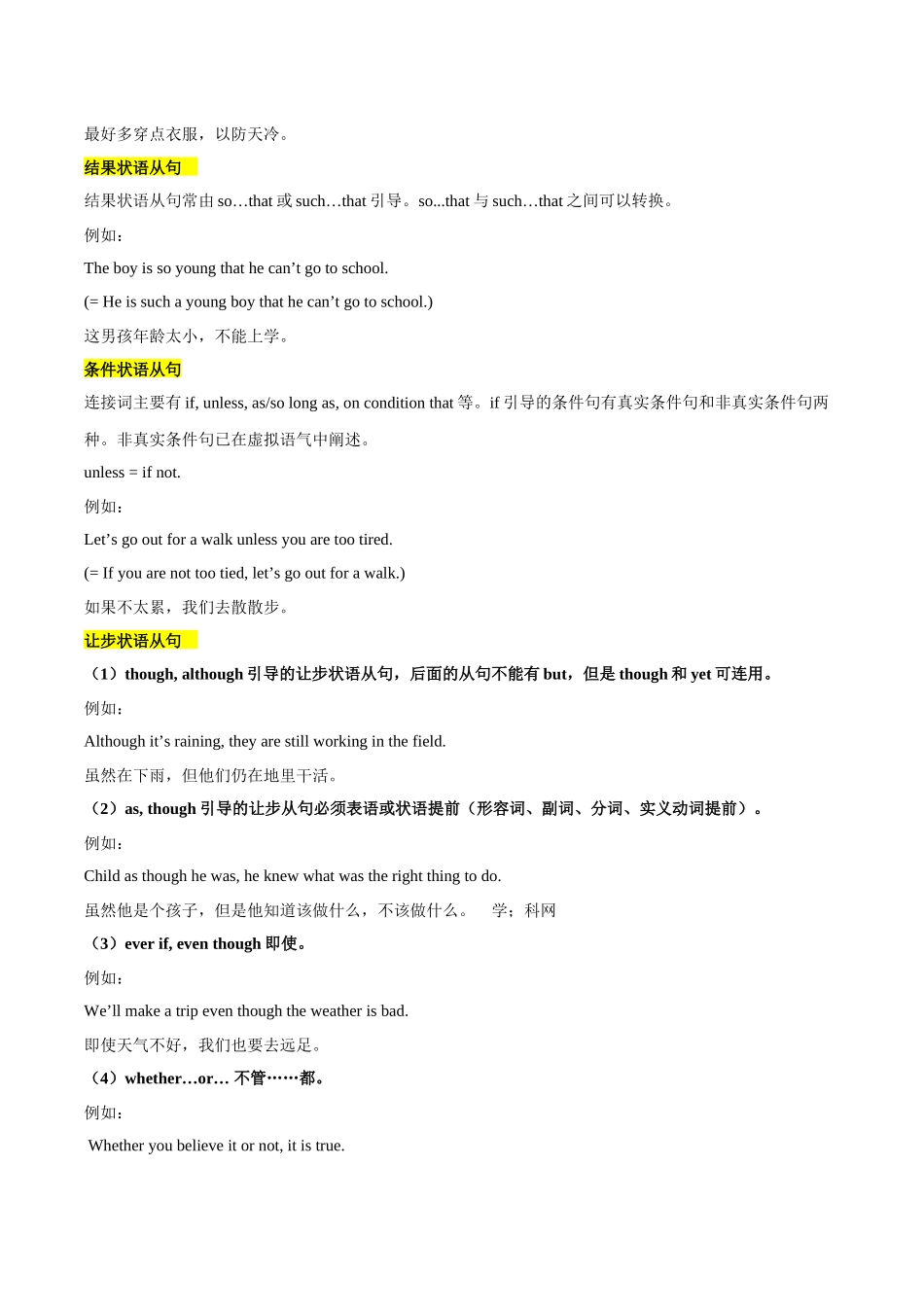 最好多穿点衣服，以防天冷。

结果状语从句

结果状语从句常由 so…that 或 such…that 引导。so...that 与 such…that 之间可以转换。

例如：

The boy is so young that he can’t go to school.

(= He is such a young boy that he can’t go to school.)

这男孩年龄太小，不能上学。

条件状语从句

连接词主要有 if, unless, as/so long as, on condition that 等。if 引导的条件句有真实条件句和非真实条件句两种。非真实条件句已在虚拟语气中阐述。

unless = if not.

例如：

Let’s go out for a walk unless you are too tired.

(= If you are not too tied, let’s go out for a walk.)

如果不太累，我们去散散步。

让步状语从句

（1）though, although 引导的让步状语从句，后面的从句不能有 but，但是 though 和 yet 可连用。

例如：

Although it’s raining, they are still working in the field.

虽然在下雨，但他们仍在地里干活。

（2）as, though 引导的让步从句必须表语或状语提前（形容词、副词、分词、实义动词提前）。

例如：

Child as though he was, he knew what was the right thing to do.

虽然他是个孩子，但是他知道该做什么，不该做什么。 学；科网

（3）ever if, even though 即使。

例如：

We’ll make a trip even though the weather is bad.

即使天气不好，我们也要去远足。

（4）whether…or… 不管……都。

例如：

Whether you believe it or not, it is true.